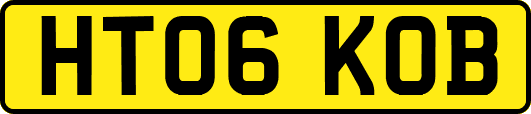 HT06 KOB